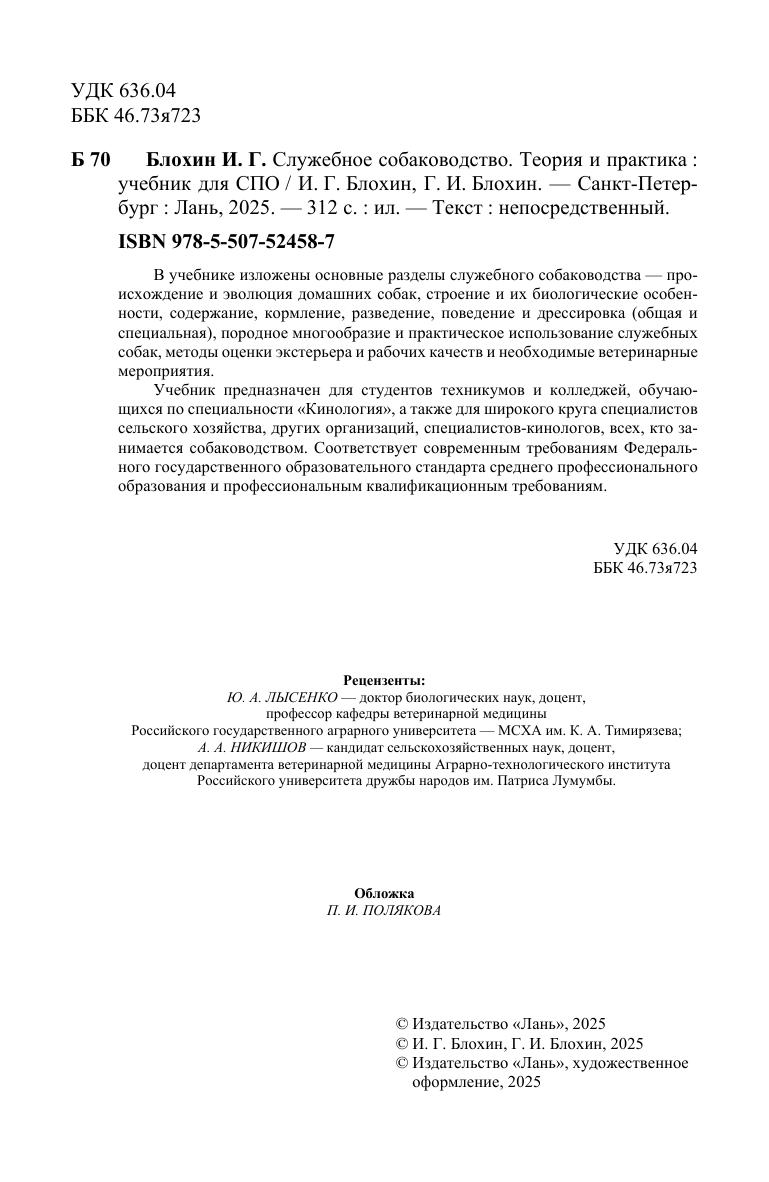 УДК 636.04
ББК 46.73я723

Б 70 Блохин И. Г. Служебное собаководство. Теория и практика : учебник для СПО / И. Г. Блохин, Г. И. Блохин. — Санкт-Петербург : Лань, 2025. — 312 с. : ил. — Текст : непосредственный.

ISBN 978-5-507-52458-7

В учебнике изложены основные разделы служебного собаководства — происхождение и эволюция домашних собак, строение и их биологические особенности, содержание, кормление, разведение, поведение и дрессировка (общая и специальная), породное многообразие и практическое использование служебных собак, методы оценки экстерьера и рабочих качеств и необходимые ветеринарные мероприятия.

Учебник предназначен для студентов техникумов и колледжей, обучающихся по специальности «Кинология», а также для широкого круга специалистов сельского хозяйства, других организаций, специалистов-кинологов, всех, кто занимается собаководством. Соответствует современным требованиям Федерального государственного образовательного стандарта среднего профессионального образования и профессиональным квалификационным требованиям.

УДК 636.04
ББК 46.73я723

Рецензенты:
Ю. А. ЛЫСЕНКО — доктор биологических наук, доцент, профессор кафедры ветеринарной медицины Российского государственного аграрного университета — МСХА им. К. А. Тимирязева;
А. А. НИКИШОВ — кандидат сельскохозяйственных наук, доцент, доцент департамента ветеринарной медицины Аграрно-технологического института Российского университета дружбы народов им. Патриса Лумумбы.

Обложка
П. И. ПОЛЯКОВА

© Издательство «Лань», 2025
© И. Г. Блохин, Г. И. Блохин, 2025
© Издательство «Лань», художественное оформление, 2025